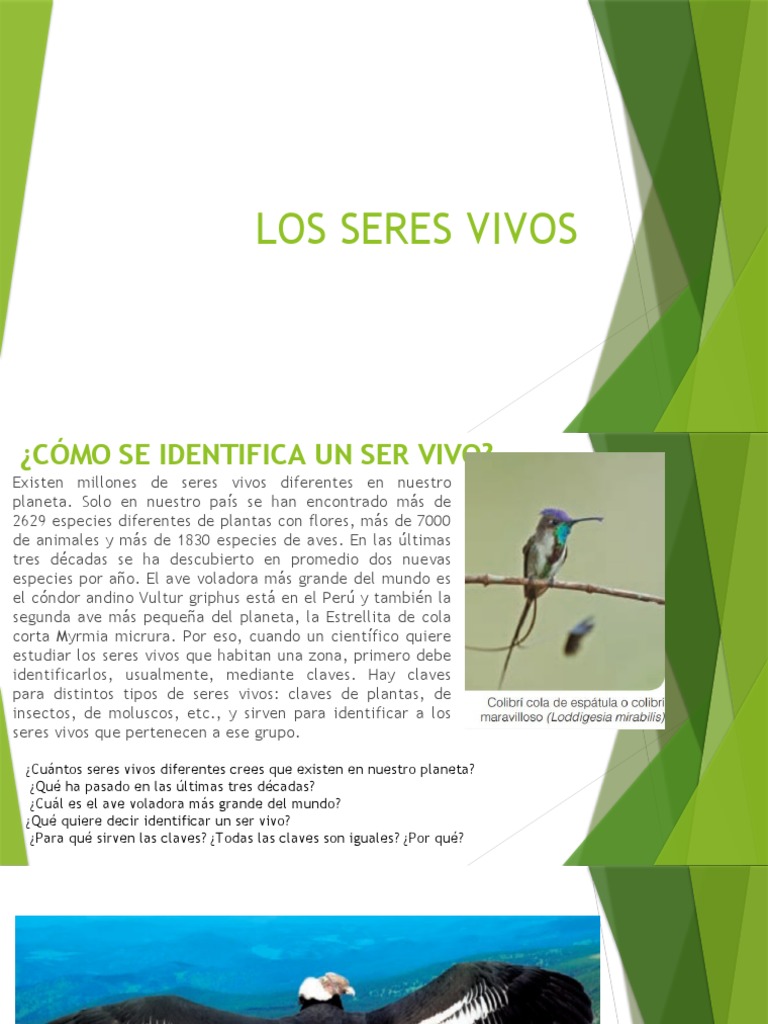 LOS SERES VIVOS

¿CÓMO SE IDENTIFICA UN SER VIVO?

Existen millones de seres vivos diferentes en nuestro planeta. Solo en nuestro país se han encontrado más de 2629 especies diferentes de plantas con flores, más de 7000 de animales y más de 1830 especies de aves. En las últimas tres décadas se ha descubierto en promedio dos nuevas especies por año. El ave voladora más grande del mundo es el cóndor andino Vultur griphus está en el Perú y también la segunda ave más pequeña del planeta, la Estrellita de cola corta Myrmia micrura. Por eso, cuando un científico quiere estudiar los seres vivos que habitan una zona, primero debe identificarlos, usualmente, mediante claves. Hay claves para distintos tipos de seres vivos: claves de plantas, de insectos, de moluscos, etc., y sirven para identificar a los seres vivos que pertenecen a ese grupo.

Colibrí cola de espátula o colibrí maravilloso (Loddigesia mirabilis)

¿Cuántos seres vivos diferentes crees que existen en nuestro planeta?
¿Qué ha pasado en las últimas tres décadas?
¿Cuál es el ave voladora más grande del mundo?
¿Qué quiere decir identificar un ser vivo?
¿Para qué sirven las claves? ¿Todas las claves son iguales? ¿Por qué?